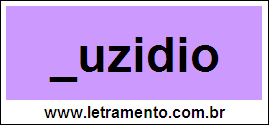 _uzidio

www.letramento.com.br